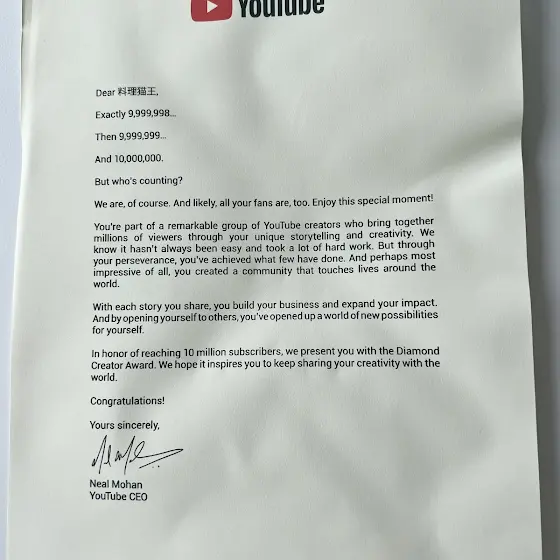 YouTube

Dear 料理猫王,

Exactly 9,999,998...

Then 9,999,999...

And 10,000,000.

But who's counting?

We are, of course. And likely, all your fans are, too. Enjoy this special moment!

You're part of a remarkable group of YouTube creators who bring together millions of viewers through your unique storytelling and creativity. We know it hasn't always been easy and took a lot of hard work. But through your perseverance, you've achieved what few have done. And perhaps most impressive of all, you created a community that touches lives around the world.

With each story you share, you build your business and expand your impact. And by opening yourself to others, you've opened up a world of new possibilities for yourself.

In honor of reaching 10 million subscribers, we present you with the Diamond Creator Award. We hope it inspires you to keep sharing your creativity with the world.

Congratulations!

Yours sincerely,

Neal Mohan
YouTube CEO